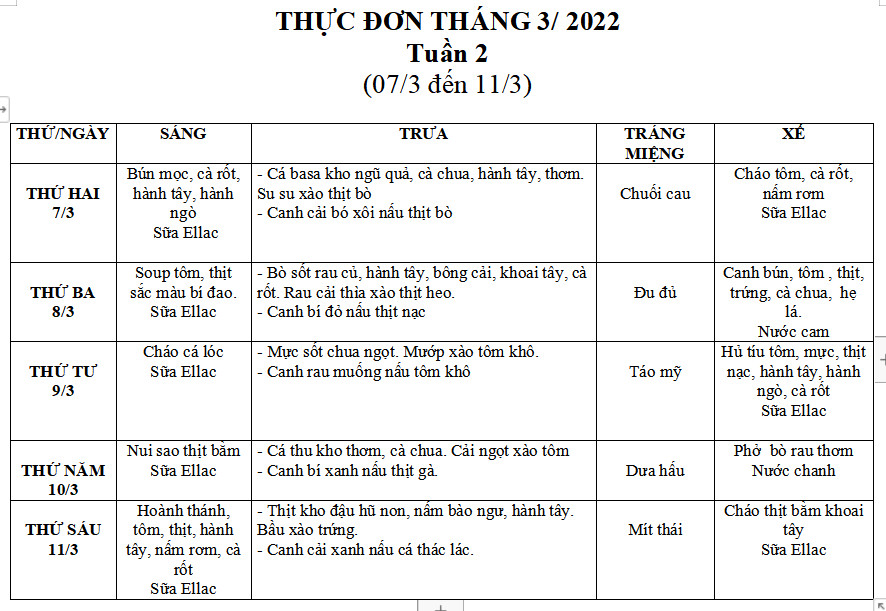 THỰC ĐƠN THÁNG 3/ 2022
Tuần 2
(07/3 đến 11/3)

| THỨ/NGÀY | SÁNG | TRƯA | TRÁNG MIỆNG | XẾ |
|---|---|---|---|---|
| THỨ HAI 7/3 | Bún mọc, cà rốt, hành tây, hành ngò Sữa Ellac | - Cá basa kho ngũ quả, cà chua, hành tây, thơm. Su su xào thịt bò - Canh cải bó xôi nấu thịt bò | Chuối cau | Cháo tôm, cà rốt, nấm rơm Sữa Ellac |
| THỨ BA 8/3 | Soup tôm, thịt sắc màu bí đao. Sữa Ellac | - Bò sốt rau củ, hành tây, bông cải, khoai tây, cà rốt. Rau cải thìa xào thịt heo. - Canh bí đỏ nấu thịt nạc | Đu đủ | Canh bún, tôm , thịt, trứng, cà chua, hẹ lá. Nước cam |
| THỨ TƯ 9/3 | Cháo cá lóc Sữa Ellac | - Mực sốt chua ngọt. Mướp xào tôm khô. - Canh rau muống nấu tôm khô | Táo mỹ | Hủ tíu tôm, mực, thịt nạc, hành tây, hành ngò, cà rốt Sữa Ellac |
| THỨ NĂM 10/3 | Nui sao thịt bằm Sữa Ellac | - Cá thu kho thơm, cà chua. Cải ngọt xào tôm - Canh bí xanh nấu thịt gà. | Dưa hấu | Phở bò rau thơm Nước chanh |
| THỨ SÁU 11/3 | Hoành thánh, tôm, thịt, hành tây, nấm rơm, cà rốt Sữa Ellac | - Thịt kho đậu hũ non, nấm bào ngư, hành tây. Bầu xào trứng. - Canh cải xanh nấu cá thác lác. | Mít thái | Cháo thịt bằm khoai tây Sữa Ellac |